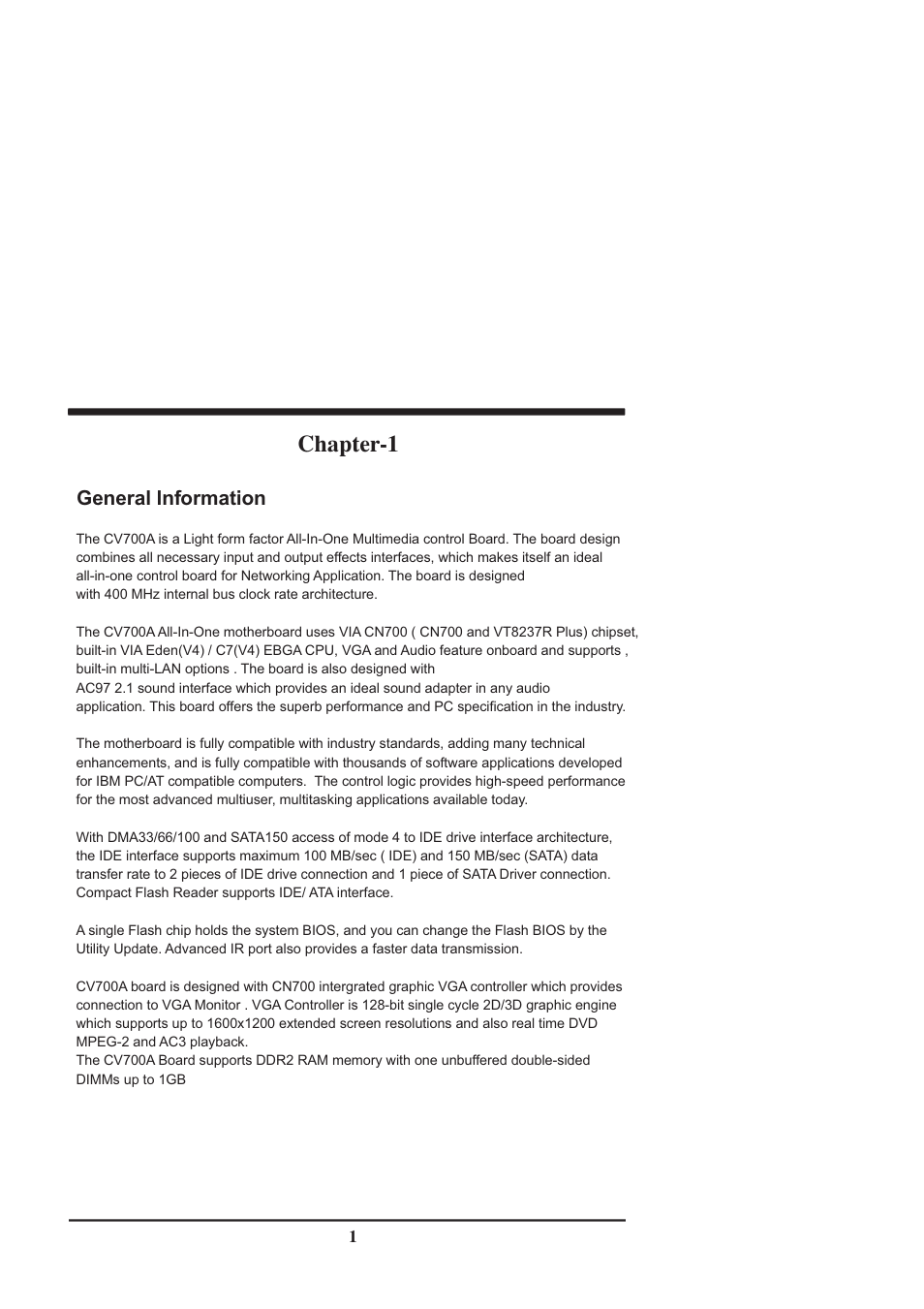 Chapter-1

General Information

The CV700A is a Light form factor All-In-One Multimedia control Board. The board design combines all necessary input and output effects interfaces, which makes itself an ideal all-in-one control board for Networking Application. The board is designed with 400 MHz internal bus clock rate architecture.

The CV700A All-In-One motherboard uses VIA CN700 ( CN700 and VT8237R Plus) chipset, built-in VIA Eden(V4) / C7(V4) EBGA CPU, VGA and Audio feature onboard and supports , built-in multi-LAN options . The board is also designed with AC97 2.1 sound interface which provides an ideal sound adapter in any audio application. This board offers the superb performance and PC specification in the industry.

The motherboard is fully compatible with industry standards, adding many technical enhancements, and is fully compatible with thousands of software applications developed for IBM PC/AT compatible computers. The control logic provides high-speed performance for the most advanced multiuser, multitasking applications available today.

With DMA33/66/100 and SATA150 access of mode 4 to IDE drive interface architecture, the IDE interface supports maximum 100 MB/sec ( IDE) and 150 MB/sec (SATA) data transfer rate to 2 pieces of IDE drive connection and 1 piece of SATA Driver connection. Compact Flash Reader supports IDE/ ATA interface.

A single Flash chip holds the system BIOS, and you can change the Flash BIOS by the Utility Update. Advanced IR port also provides a faster data transmission.

CV700A board is designed with CN700 intergrated graphic VGA controller which provides connection to VGA Monitor . VGA Controller is 128-bit single cycle 2D/3D graphic engine which supports up to 1600x1200 extended screen resolutions and also real time DVD MPEG-2 and AC3 playback.
The CV700A Board supports DDR2 RAM memory with one unbuffered double-sided DIMMs up to 1GB

1